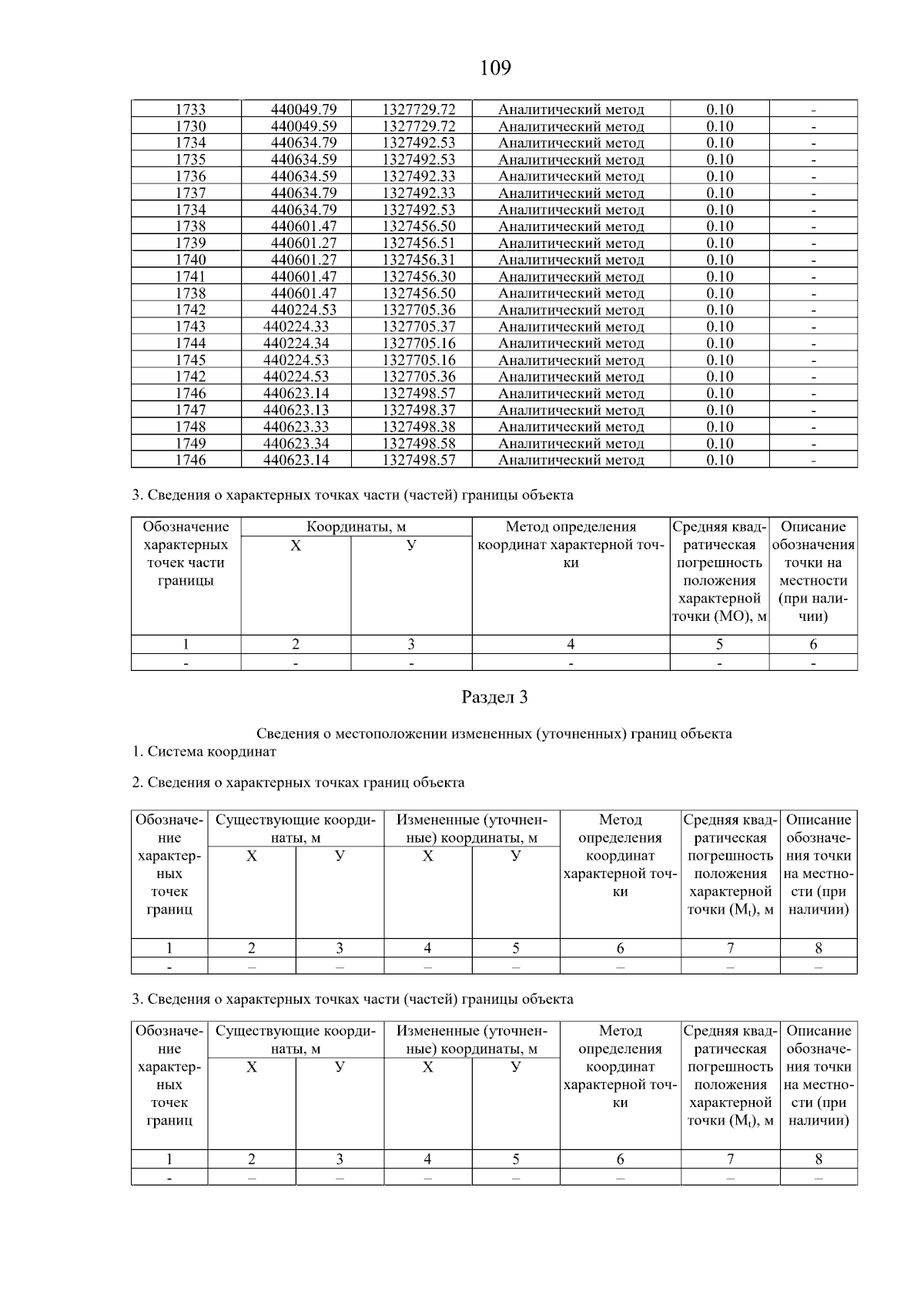 109

| 1733 | 440049.79 | 1327729.72 | Аналитический метод | 0.10 | - |
|---|---|---|---|---|---|
| 1730 | 440049.59 | 1327729.72 | Аналитический метод | 0.10 | - |
| 1734 | 440634.79 | 1327492.53 | Аналитический метод | 0.10 | - |
| 1735 | 440634.59 | 1327492.53 | Аналитический метод | 0.10 | - |
| 1736 | 440634.59 | 1327492.33 | Аналитический метод | 0.10 | - |
| 1737 | 440634.79 | 1327492.33 | Аналитический метод | 0.10 | - |
| 1734 | 440634.79 | 1327492.53 | Аналитический метод | 0.10 | - |
| 1738 | 440601.47 | 1327456.50 | Аналитический метод | 0.10 | - |
| 1739 | 440601.27 | 1327456.51 | Аналитический метод | 0.10 | - |
| 1740 | 440601.27 | 1327456.31 | Аналитический метод | 0.10 | - |
| 1741 | 440601.47 | 1327456.30 | Аналитический метод | 0.10 | - |
| 1738 | 440601.47 | 1327456.50 | Аналитический метод | 0.10 | - |
| 1742 | 440224.53 | 1327705.36 | Аналитический метод | 0.10 | - |
| 1743 | 440224.33 | 1327705.37 | Аналитический метод | 0.10 | - |
| 1744 | 440224.34 | 1327705.16 | Аналитический метод | 0.10 | - |
| 1745 | 440224.53 | 1327705.16 | Аналитический метод | 0.10 | - |
| 1742 | 440224.53 | 1327705.36 | Аналитический метод | 0.10 | - |
| 1746 | 440623.14 | 1327498.57 | Аналитический метод | 0.10 | - |
| 1747 | 440623.13 | 1327498.37 | Аналитический метод | 0.10 | - |
| 1748 | 440623.33 | 1327498.38 | Аналитический метод | 0.10 | - |
| 1749 | 440623.34 | 1327498.58 | Аналитический метод | 0.10 | - |
| 1746 | 440623.14 | 1327498.57 | Аналитический метод | 0.10 | - |

3. Сведения о характерных точках части (частей) границы объекта

| Обозначение характерных точек части границы | Координаты, м X | Координаты, м У | Метод определения координат характерной точки | Средняя квадратическая погрешность положения характерной точки (МО), м | Описание обозначения точки на местности (при наличии) |
|---|---|---|---|---|---|
| 1 | 2 | 3 | 4 | 5 | 6 |
| - | - | - | - | - | - |

Раздел 3

Сведения о местоположении измененных (уточненных) границ объекта
1. Система координат

2. Сведения о характерных точках границ объекта

| Обозначение характерных точек границ | Существующие координаты, м X | Существующие координаты, м У | Измененные (уточненные) координаты, м X | Измененные (уточненные) координаты, м У | Метод определения координат характерной точки | Средняя квадратическая погрешность положения характерной точки ($M_t$), м | Описание обозначения точки на местности (при наличии) |
|---|---|---|---|---|---|---|---|
| 1 | 2 | 3 | 4 | 5 | 6 | 7 | 8 |
| - | – | – | – | – | – | – | – |

3. Сведения о характерных точках части (частей) границы объекта

| Обозначение характерных точек границ | Существующие координаты, м X | Существующие координаты, м У | Измененные (уточненные) координаты, м X | Измененные (уточненные) координаты, м У | Метод определения координат характерной точки | Средняя квадратическая погрешность положения характерной точки ($M_t$), м | Описание обозначения точки на местности (при наличии) |
|---|---|---|---|---|---|---|---|
| 1 | 2 | 3 | 4 | 5 | 6 | 7 | 8 |
| - | – | – | – | – | – | – | – |